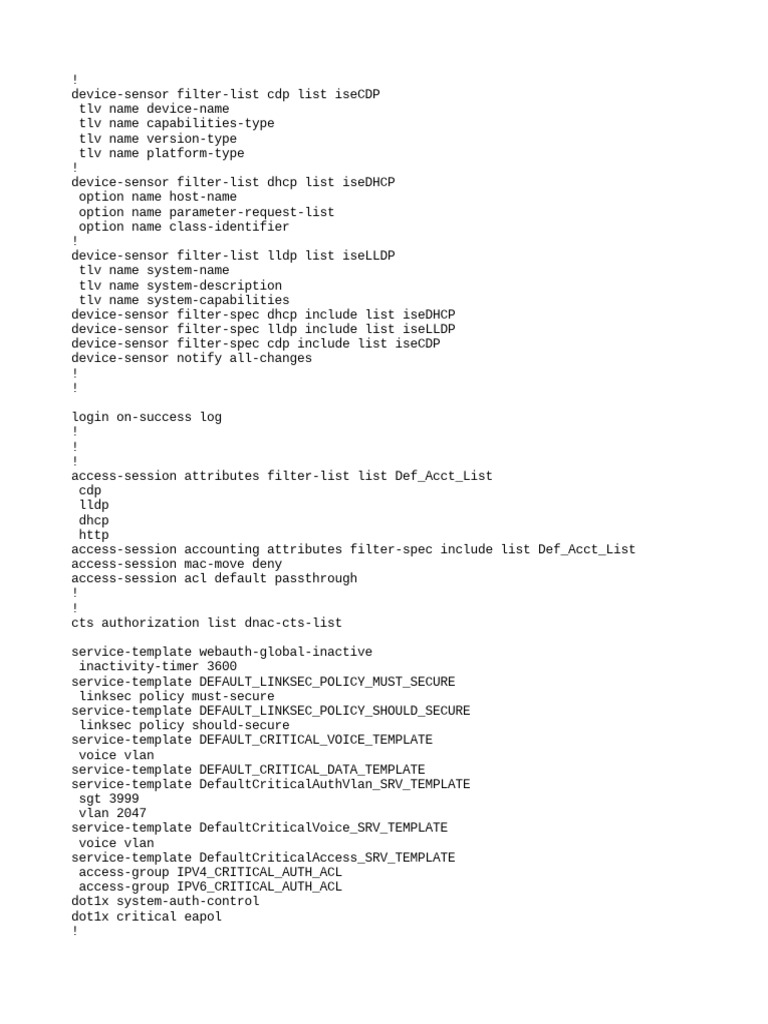 !
device-sensor filter-list cdp list iseCDP
 tlv name device-name
 tlv name capabilities-type
 tlv name version-type
 tlv name platform-type
!
device-sensor filter-list dhcp list iseDHCP
 option name host-name
 option name parameter-request-list
 option name class-identifier
!
device-sensor filter-list lldp list iseLLDP
 tlv name system-name
 tlv name system-description
 tlv name system-capabilities
device-sensor filter-spec dhcp include list iseDHCP
device-sensor filter-spec lldp include list iseLLDP
device-sensor filter-spec cdp include list iseCDP
device-sensor notify all-changes
!
!

login on-success log
!
!
!
access-session attributes filter-list list Def_Acct_List
 cdp
 lldp
 dhcp
 http
access-session accounting attributes filter-spec include list Def_Acct_List
access-session mac-move deny
access-session acl default passthrough
!
!
cts authorization list dnac-cts-list

service-template webauth-global-inactive
 inactivity-timer 3600
service-template DEFAULT_LINKSEC_POLICY_MUST_SECURE
 linksec policy must-secure
service-template DEFAULT_LINKSEC_POLICY_SHOULD_SECURE
 linksec policy should-secure
service-template DEFAULT_CRITICAL_VOICE_TEMPLATE
 voice vlan
service-template DEFAULT_CRITICAL_DATA_TEMPLATE
service-template DefaultCriticalAuthVlan_SRV_TEMPLATE
 sgt 3999
 vlan 2047
service-template DefaultCriticalVoice_SRV_TEMPLATE
 voice vlan
service-template DefaultCriticalAccess_SRV_TEMPLATE
 access-group IPV4_CRITICAL_AUTH_ACL
 access-group IPV6_CRITICAL_AUTH_ACL
dot1x system-auth-control
dot1x critical eapol
!